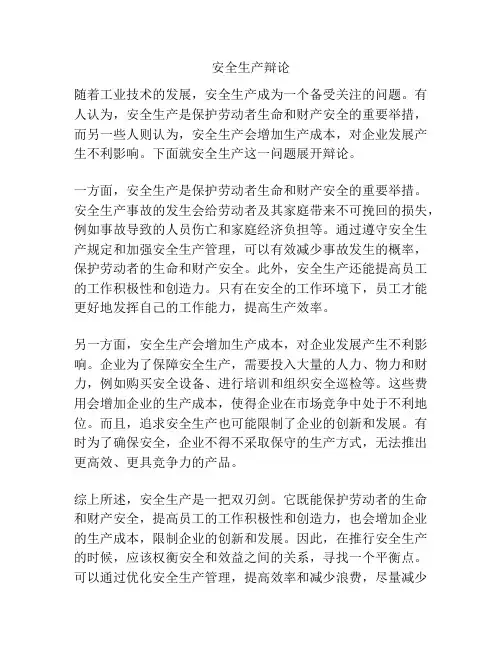 安全生产辩论

随着工业技术的发展，安全生产成为一个备受关注的问题。有人认为，安全生产是保护劳动者生命和财产安全的重要举措，而另一些人则认为，安全生产会增加生产成本，对企业发展产生不利影响。下面就安全生产这一问题展开辩论。

一方面，安全生产是保护劳动者生命和财产安全的重要举措。安全生产事故的发生会给劳动者及其家庭带来不可挽回的损失，例如事故导致的人员伤亡和家庭经济负担等。通过遵守安全生产规定和加强安全生产管理，可以有效减少事故发生的概率，保护劳动者的生命和财产安全。此外，安全生产还能提高员工的工作积极性和创造力。只有在安全的工作环境下，员工才能更好地发挥自己的工作能力，提高生产效率。

另一方面，安全生产会增加生产成本，对企业发展产生不利影响。企业为了保障安全生产，需要投入大量的人力、物力和财力，例如购买安全设备、进行培训和组织安全巡检等。这些费用会增加企业的生产成本，使得企业在市场竞争中处于不利地位。而且，追求安全生产也可能限制了企业的创新和发展。有时为了确保安全，企业不得不采取保守的生产方式，无法推出更高效、更具竞争力的产品。

综上所述，安全生产是一把双刃剑。它既能保护劳动者的生命和财产安全，提高员工的工作积极性和创造力，也会增加企业的生产成本，限制企业的创新和发展。因此，在推行安全生产的时候，应该权衡安全和效益之间的关系，寻找一个平衡点。可以通过优化安全生产管理，提高效率和减少浪费，尽量减少